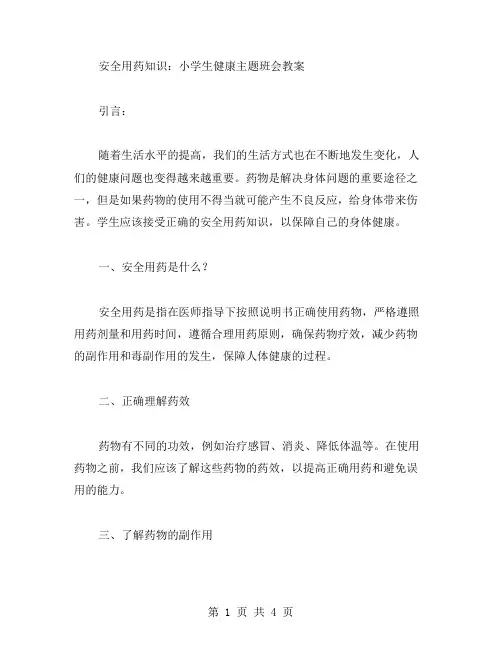 安全用药知识：小学生健康主题班会教案

引言：

随着生活水平的提高，我们的生活方式也在不断地发生变化，人们的健康问题也变得越来越重要。药物是解决身体问题的重要途径之一，但是如果药物的使用不得当就可能产生不良反应，给身体带来伤害。学生应该接受正确的安全用药知识，以保障自己的身体健康。

一、安全用药是什么？

安全用药是指在医师指导下按照说明书正确使用药物，严格遵照用药剂量和用药时间，遵循合理用药原则，确保药物疗效，减少药物的副作用和毒副作用的发生，保障人体健康的过程。

二、正确理解药效

药物有不同的功效，例如治疗感冒、消炎、降低体温等。在使用药物之前，我们应该了解这些药物的药效，以提高正确用药和避免误用的能力。

三、了解药物的副作用

第 1 页 共 4 页